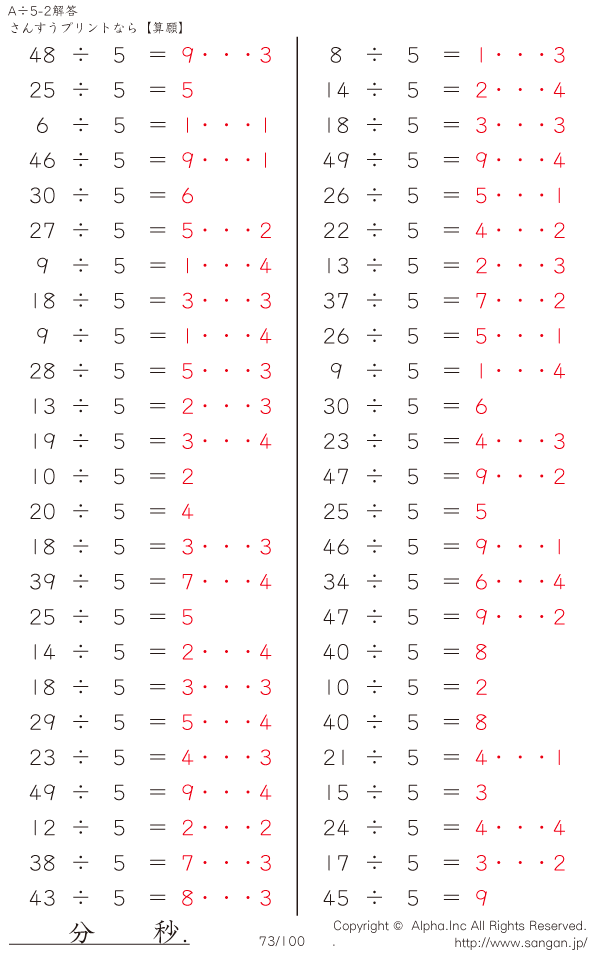 A÷5-2解答
さんすうプリントなら【算願】

48 ÷ 5 = 9・・・3
25 ÷ 5 = 5
6 ÷ 5 = 1・・・1
46 ÷ 5 = 9・・・1
30 ÷ 5 = 6
27 ÷ 5 = 5・・・2
9 ÷ 5 = 1・・・4
18 ÷ 5 = 3・・・3
9 ÷ 5 = 1・・・4
28 ÷ 5 = 5・・・3
13 ÷ 5 = 2・・・3
19 ÷ 5 = 3・・・4
10 ÷ 5 = 2
20 ÷ 5 = 4
18 ÷ 5 = 3・・・3
39 ÷ 5 = 7・・・4
25 ÷ 5 = 5
14 ÷ 5 = 2・・・4
18 ÷ 5 = 3・・・3
29 ÷ 5 = 5・・・4
23 ÷ 5 = 4・・・3
49 ÷ 5 = 9・・・4
12 ÷ 5 = 2・・・2
38 ÷ 5 = 7・・・3
43 ÷ 5 = 8・・・3

8 ÷ 5 = 1・・・3
14 ÷ 5 = 2・・・4
18 ÷ 5 = 3・・・3
49 ÷ 5 = 9・・・4
26 ÷ 5 = 5・・・1
22 ÷ 5 = 4・・・2
13 ÷ 5 = 2・・・3
37 ÷ 5 = 7・・・2
26 ÷ 5 = 5・・・1
9 ÷ 5 = 1・・・4
30 ÷ 5 = 6
23 ÷ 5 = 4・・・3
47 ÷ 5 = 9・・・2
25 ÷ 5 = 5
46 ÷ 5 = 9・・・1
34 ÷ 5 = 6・・・4
47 ÷ 5 = 9・・・2
40 ÷ 5 = 8
10 ÷ 5 = 2
40 ÷ 5 = 8
21 ÷ 5 = 4・・・1
15 ÷ 5 = 3
24 ÷ 5 = 4・・・4
17 ÷ 5 = 3・・・2
45 ÷ 5 = 9

分 秒.
73/100
Copyright © Alpha.Inc All Rights Reserved.
.
http://www.sangan.jp/